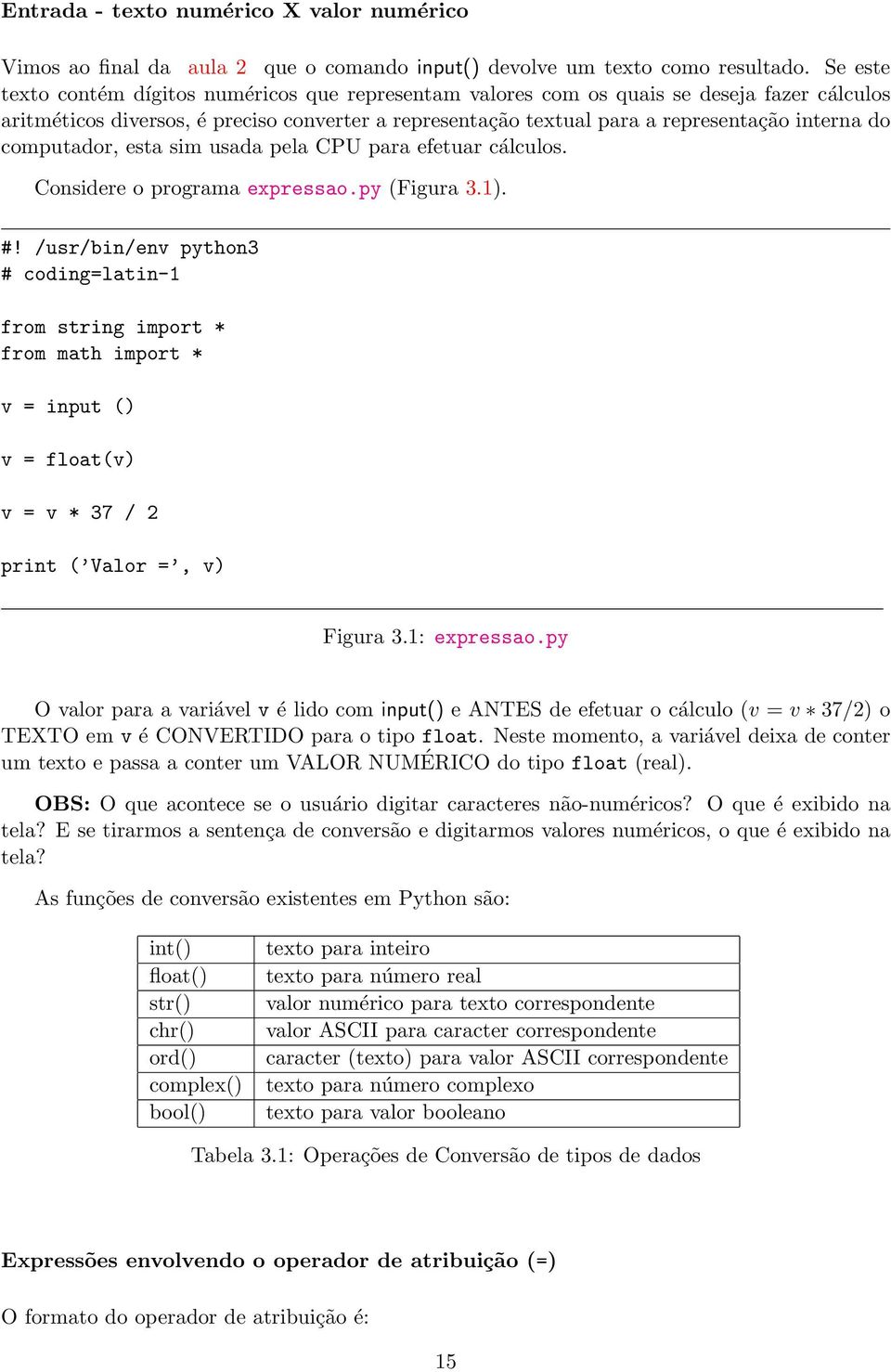 Entrada - texto numérico X valor numérico

Vimos ao final da aula 2 que o comando input() devolve um texto como resultado. Se este texto contém dígitos numéricos que representam valores com os quais se deseja fazer cálculos aritméticos diversos, é preciso converter a representação textual para a representação interna do computador, esta sim usada pela CPU para efetuar cálculos.

Considere o programa expressao.py (Figura 3.1).

#! /usr/bin/env python3
# coding=latin-1

from string import *
from math import *

v = input ()

v = float(v)

v = v * 37 / 2

print ('Valor =', v)

Figura 3.1: expressao.py

O valor para a variável v é lido com input() e ANTES de efetuar o cálculo ($v = v * 37/2$) o TEXTO em v é CONVERTIDO para o tipo float. Neste momento, a variável deixa de conter um texto e passa a conter um VALOR NUMÉRICO do tipo float (real).

OBS: O que acontece se o usuário digitar caracteres não-numéricos? O que é exibido na tela? E se tirarmos a sentença de conversão e digitarmos valores numéricos, o que é exibido na tela?

As funções de conversão existentes em Python são:

| int() | texto para inteiro |
|---|---|
| float() | texto para número real |
| str() | valor numérico para texto correspondente |
| chr() | valor ASCII para caracter correspondente |
| ord() | caracter (texto) para valor ASCII correspondente |
| complex() | texto para número complexo |
| bool() | texto para valor booleano |

Tabela 3.1: Operações de Conversão de tipos de dados

Expressões envolvendo o operador de atribuição (=)

O formato do operador de atribuição é:

15